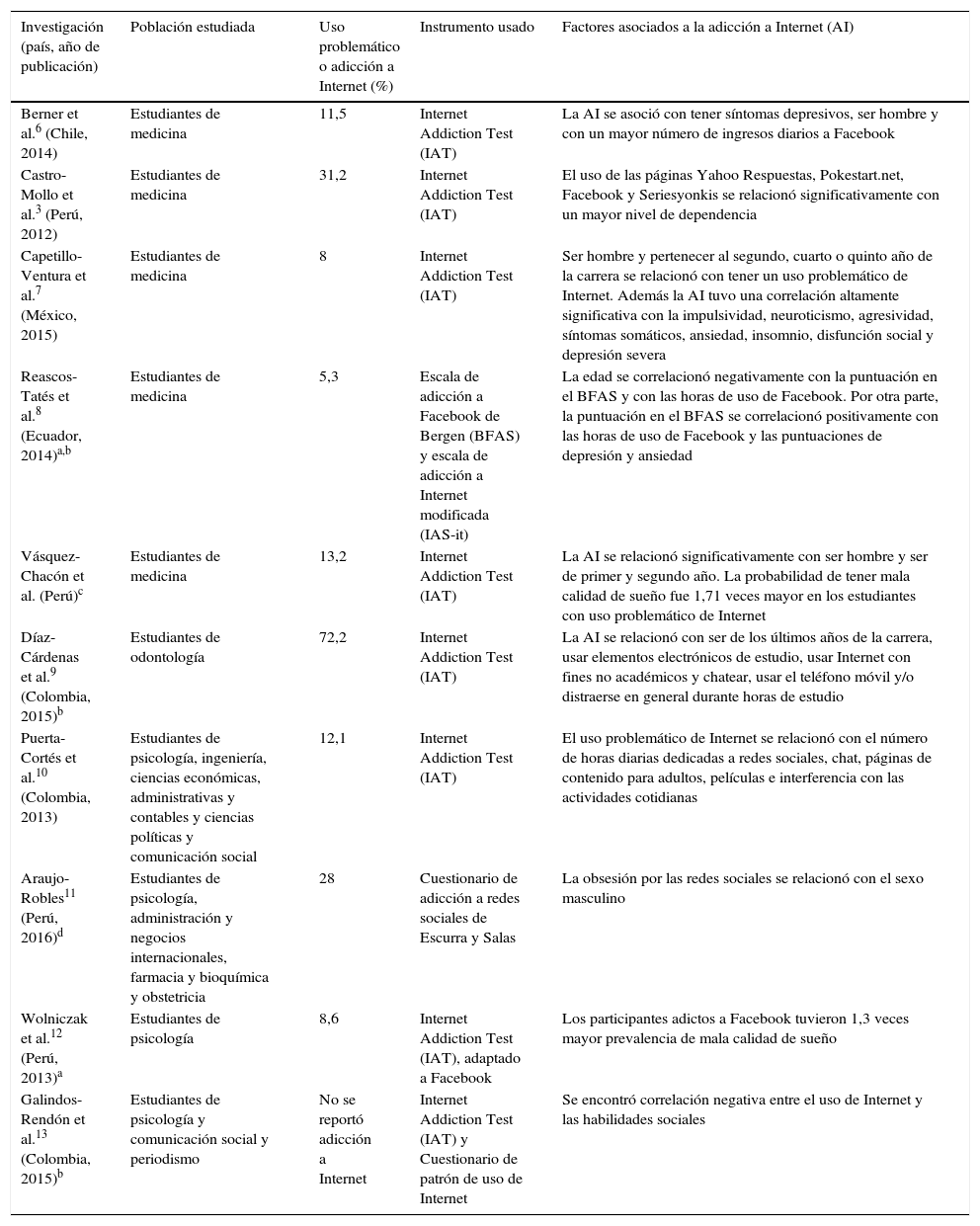 | Investigación (país, año de publicación) | Población estudiada | Uso problemático o adicción a Internet (%) | Instrumento usado | Factores asociados a la adicción a Internet (AI) |
|---|---|---|---|---|
| Berner et al.$^{6}$ (Chile, 2014) | Estudiantes de medicina | 11,5 | Internet Addiction Test (IAT) | La AI se asoció con tener síntomas depresivos, ser hombre y con un mayor número de ingresos diarios a Facebook |
| Castro-Mollo et al.$^{3}$ (Perú, 2012) | Estudiantes de medicina | 31,2 | Internet Addiction Test (IAT) | El uso de las páginas Yahoo Respuestas, Pokestart.net, Facebook y Seriesyonkis se relacionó significativamente con un mayor nivel de dependencia |
| Capetillo-Ventura et al.$^{7}$ (México, 2015) | Estudiantes de medicina | 8 | Internet Addiction Test (IAT) | Ser hombre y pertenecer al segundo, cuarto o quinto año de la carrera se relacionó con tener un uso problemático de Internet. Además la AI tuvo una correlación altamente significativa con la impulsividad, neuroticismo, agresividad, síntomas somáticos, ansiedad, insomnio, disfunción social y depresión severa |
| Reascos-Tatés et al.$^{8}$ (Ecuador, 2014)$^{a,b}$ | Estudiantes de medicina | 5,3 | Escala de adicción a Facebook de Bergen (BFAS) y escala de adicción a Internet modificada (IAS-it) | La edad se correlacionó negativamente con la puntuación en el BFAS y con las horas de uso de Facebook. Por otra parte, la puntuación en el BFAS se correlacionó positivamente con las horas de uso de Facebook y las puntuaciones de depresión y ansiedad |
| Vásquez-Chacón et al. (Perú)$^{c}$ | Estudiantes de medicina | 13,2 | Internet Addiction Test (IAT) | La AI se relacionó significativamente con ser hombre y ser de primer y segundo año. La probabilidad de tener mala calidad de sueño fue 1,71 veces mayor en los estudiantes con uso problemático de Internet |
| Díaz-Cárdenas et al.$^{9}$ (Colombia, 2015)$^{b}$ | Estudiantes de odontología | 72,2 | Internet Addiction Test (IAT) | La AI se relacionó con ser de los últimos años de la carrera, usar elementos electrónicos de estudio, usar Internet con fines no académicos y chatear, usar el teléfono móvil y/o distraerse en general durante horas de estudio |
| Puerta-Cortés et al.$^{10}$ (Colombia, 2013) | Estudiantes de psicología, ingeniería, ciencias económicas, administrativas y contables y ciencias políticas y comunicación social | 12,1 | Internet Addiction Test (IAT) | El uso problemático de Internet se relacionó con el número de horas diarias dedicadas a redes sociales, chat, páginas de contenido para adultos, películas e interferencia con las actividades cotidianas |
| Araujo-Robles$^{11}$ (Perú, 2016)$^{d}$ | Estudiantes de psicología, administración y negocios internacionales, farmacia y bioquímica y obstetricia | 28 | Cuestionario de adicción a redes sociales de Escurra y Salas | La obsesión por las redes sociales se relacionó con el sexo masculino |
| Wolniczak et al.$^{12}$ (Perú, 2013)$^{a}$ | Estudiantes de psicología | 8,6 | Internet Addiction Test (IAT), adaptado a Facebook | Los participantes adictos a Facebook tuvieron 1,3 veces mayor prevalencia de mala calidad de sueño |
| Galindos-Rendón et al.$^{13}$ (Colombia, 2015)$^{b}$ | Estudiantes de psicología y comunicación social y periodismo | No se reportó adicción a Internet | Internet Addiction Test (IAT) y Cuestionario de patrón de uso de Internet | Se encontró correlación negativa entre el uso de Internet y las habilidades sociales |